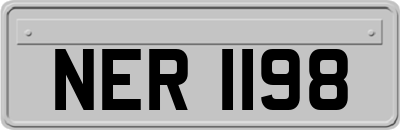 NER 1198